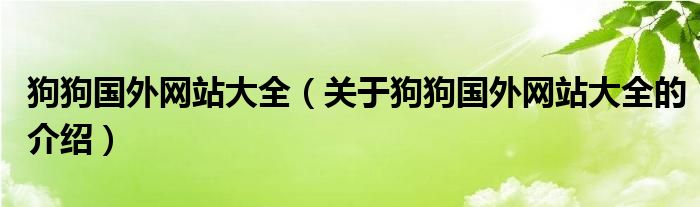 狗狗国外网站大全（关于狗狗国外网站大全的介绍）